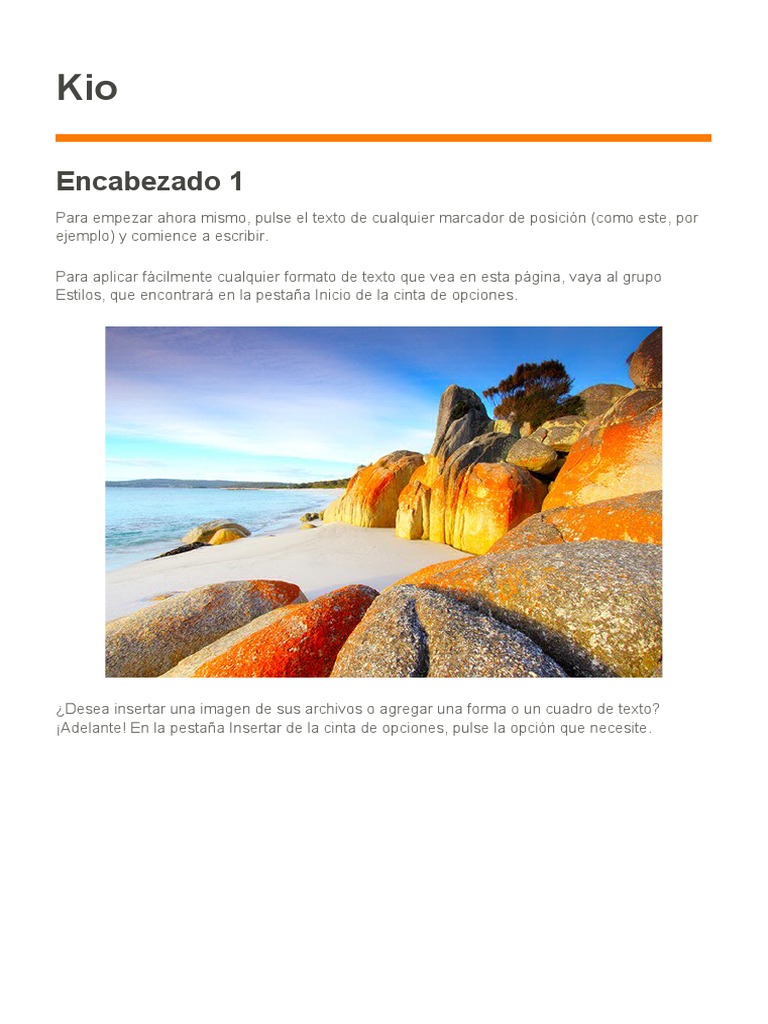 Kio

Encabezado 1

Para empezar ahora mismo, pulse el texto de cualquier marcador de posición (como este, por ejemplo) y comience a escribir.

Para aplicar fácilmente cualquier formato de texto que vea en esta página, vaya al grupo Estilos, que encontrará en la pestaña Inicio de la cinta de opciones.

¿Desea insertar una imagen de sus archivos o agregar una forma o un cuadro de texto? ¡Adelante! En la pestaña Insertar de la cinta de opciones, pulse la opción que necesite.